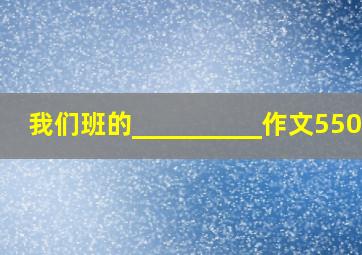 我们班的__________作文550